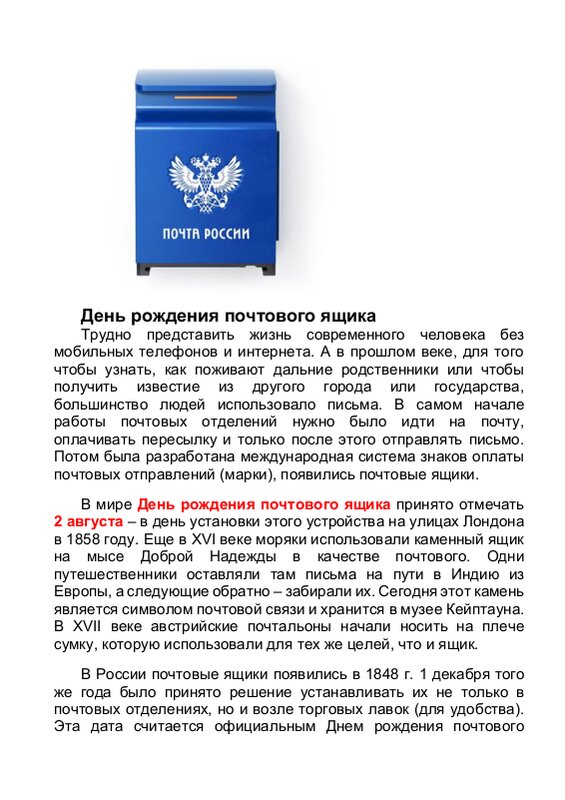 ПОЧТА РОССИИ

День рождения почтового ящика

Трудно представить жизнь современного человека без мобильных телефонов и интернета. А в прошлом веке, для того чтобы узнать, как поживают дальние родственники или чтобы получить известие из другого города или государства, большинство людей использовало письма. В самом начале работы почтовых отделений нужно было идти на почту, оплачивать пересылку и только после этого отправлять письмо. Потом была разработана международная система знаков оплаты почтовых отправлений (марки), появились почтовые ящики.

В мире День рождения почтового ящика принято отмечать 2 августа – в день установки этого устройства на улицах Лондона в 1858 году. Еще в XVI веке моряки использовали каменный ящик на мысе Доброй Надежды в качестве почтового. Одни путешественники оставляли там письма на пути в Индию из Европы, а следующие обратно – забирали их. Сегодня этот камень является символом почтовой связи и хранится в музее Кейптауна. В XVII веке австрийские почтальоны начали носить на плече сумку, которую использовали для тех же целей, что и ящик.

В России почтовые ящики появились в 1848 г. 1 декабря того же года было принято решение устанавливать их не только в почтовых отделениях, но и возле торговых лавок (для удобства). Эта дата считается официальным Днем рождения почтового